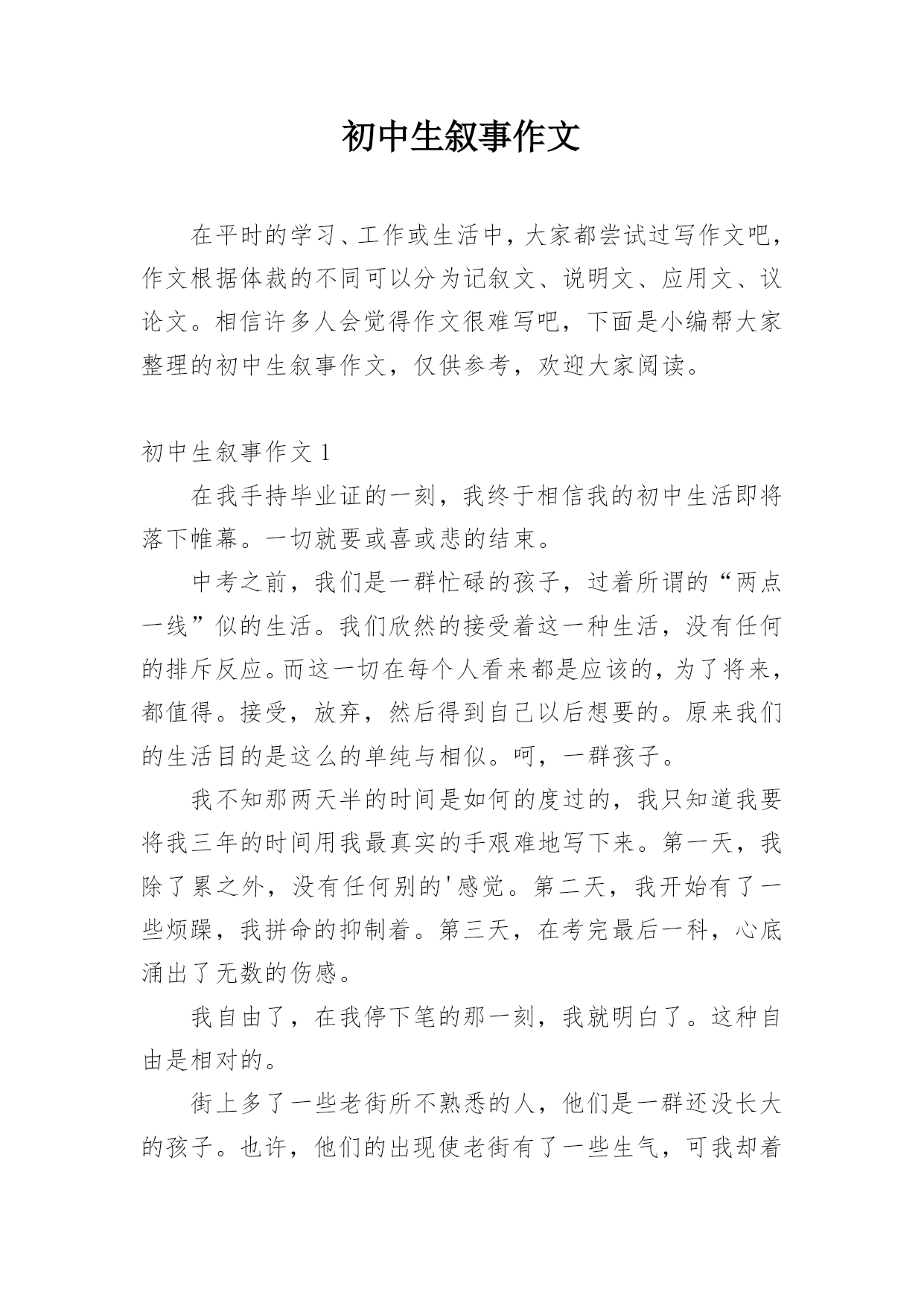 初中生叙事作文

在平时的学习、工作或生活中，大家都尝试过写作文吧，作文根据体裁的不同可以分为记叙文、说明文、应用文、议论文。相信许多人会觉得作文很难写吧，下面是小编帮大家整理的初中生叙事作文，仅供参考，欢迎大家阅读。

初中生叙事作文 1

在我手持毕业证的一刻，我终于相信我的初中生活即将落下帷幕。一切就要或喜或悲的结束。

中考之前，我们是一群忙碌的孩子，过着所谓的“两点一线”似的生活。我们欣然的接受着这一种生活，没有任何的排斥反应。而这一切在每个人看来都是应该的，为了将来，都值得。接受，放弃，然后得到自己以后想要的。原来我们的生活目的是这么的单纯与相似。呵，一群孩子。

我不知那两天半的时间是如何的度过的，我只知道我要将我三年的时间用我最真实的手艰难地写下来。第一天，我除了累之外，没有任何别的'感觉。第二天，我开始有了一些烦躁，我拼命的抑制着。第三天，在考完最后一科，心底涌出了无数的伤感。

我自由了，在我停下笔的那一刻，我就明白了。这种自由是相对的。

街上多了一些老街所不熟悉的人，他们是一群还没长大的孩子。也许，他们的出现使老街有了一些生气，可我却着